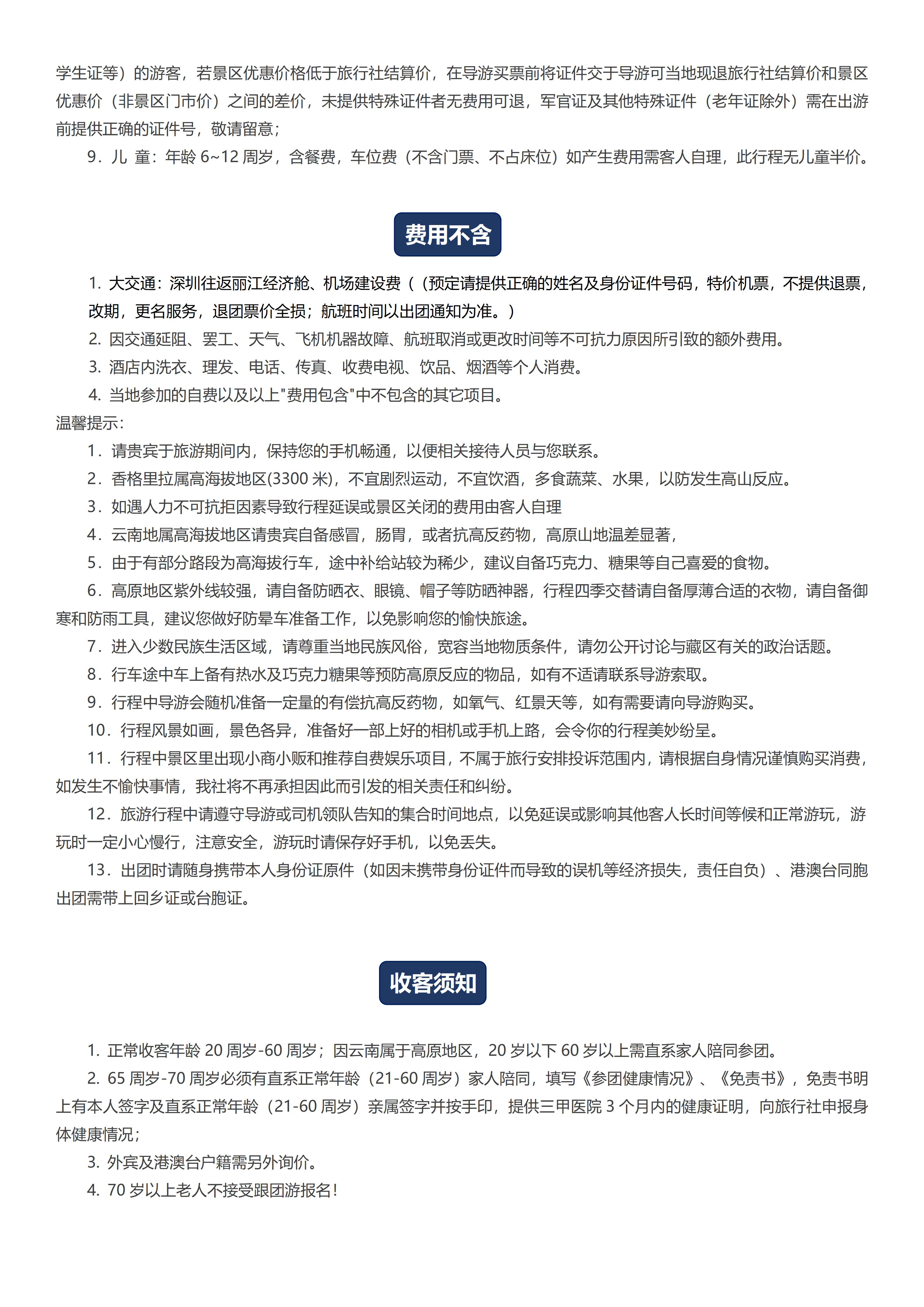 学生证等）的游客，若景区优惠价格低于旅行社结算价，在导游买票前将证件交于导游可当地现退旅行社结算价和景区优惠价（非景区门市价）之间的差价，未提供特殊证件者无费用可退，军官证及其他特殊证件（老年证除外）需在出游前提供正确的证件号，敬请留意；

9．儿 童：年龄 6~12 周岁，含餐费，车位费（不含门票、不占床位）如产生费用需客人自理，此行程无儿童半价。

费用不含

1. 大交通：深圳往返丽江经济舱、机场建设费（（预定请提供正确的姓名及身份证件号码，特价机票，不提供退票，改期，更名服务，退团票价全损；航班时间以出团通知为准。）

2. 因交通延阻、罢工、天气、飞机机器故障、航班取消或更改时间等不可抗力原因所引致的额外费用。

3. 酒店内洗衣、理发、电话、传真、收费电视、饮品、烟酒等个人消费。

4. 当地参加的自费以及以上"费用包含"中不包含的其它项目。

温馨提示：

1．请贵宾于旅游期间内，保持您的手机畅通，以便相关接待人员与您联系。

2．香格里拉属高海拔地区(3300 米)，不宜剧烈运动，不宜饮酒，多食蔬菜、水果，以防发生高山反应。

3．如遇人力不可抗拒因素导致行程延误或景区关闭的费用由客人自理

4．云南地属高海拔地区请贵宾自备感冒，肠胃，或者抗高反药物，高原山地温差显著，

5．由于有部分路段为高海拔行车，途中补给站较为稀少，建议自备巧克力、糖果等自己喜爱的食物。

6．高原地区紫外线较强，请自备防晒衣、眼镜、帽子等防晒神器，行程四季交替请自备厚薄合适的衣物，请自备御寒和防雨工具，建议您做好防晕车准备工作，以免影响您的愉快旅途。

7．进入少数民族生活区域，请尊重当地民族风俗，宽容当地物质条件，请勿公开讨论与藏区有关的政治话题。

8．行车途中车上备有热水及巧克力糖果等预防高原反应的物品，如有不适请联系导游索取。

9．行程中导游会随机准备一定量的有偿抗高反药物，如氧气、红景天等，如有需要请向导游购买。

10．行程风景如画，景色各异，准备好一部上好的相机或手机上路，会令你的行程美妙纷呈。

11．行程中景区里出现小商小贩和推荐自费娱乐项目，不属于旅行安排投诉范围内，请根据自身情况谨慎购买消费，如发生不愉快事情，我社将不再承担因此而引发的相关责任和纠纷。

12．旅游行程中请遵守导游或司机领队告知的集合时间地点，以免延误或影响其他客人长时间等候和正常游玩，游玩时一定小心慢行，注意安全，游玩时请保存好手机，以免丢失。

13．出团时请随身携带本人身份证原件（如因未携带身份证件而导致的误机等经济损失，责任自负）、港澳台同胞出团需带上回乡证或台胞证。

收客须知

1. 正常收客年龄 20 周岁-60 周岁；因云南属于高原地区，20 岁以下 60 岁以上需直系家人陪同参团。

2. 65 周岁-70 周岁必须有直系正常年龄（21-60 周岁）家人陪同，填写《参团健康情况》、《免责书》，免责书明上有本人签字及直系正常年龄（21-60 周岁）亲属签字并按手印，提供三甲医院 3 个月内的健康证明，向旅行社申报身体健康情况；

3. 外宾及港澳台户籍需另外询价。

4. 70 岁以上老人不接受跟团游报名！